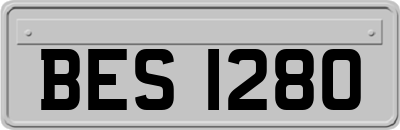 BES 1280